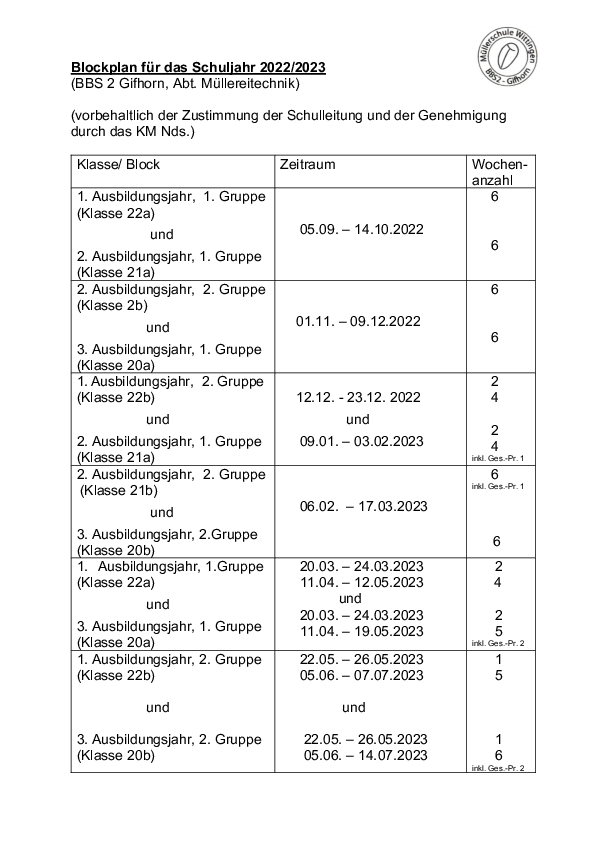 Müllerschule Wittingen BBS2 - Gifhorn

Blockplan für das Schuljahr 2022/2023
(BBS 2 Gifhorn, Abt. Müllereitechnik)

(vorbehaltlich der Zustimmung der Schulleitung und der Genehmigung durch das KM Nds.)

| Klasse/ Block | Zeitraum | Wochenanzahl |
|---|---|---|
| 1. Ausbildungsjahr, 1. Gruppe (Klasse 22a) und 2. Ausbildungsjahr, 1. Gruppe (Klasse 21a) | 05.09. – 14.10.2022 | 6 6 |
| 2. Ausbildungsjahr, 2. Gruppe (Klasse 2b) und 3. Ausbildungsjahr, 1. Gruppe (Klasse 20a) | 01.11. – 09.12.2022 | 6 6 |
| 1. Ausbildungsjahr, 2. Gruppe (Klasse 22b) und 2. Ausbildungsjahr, 1. Gruppe (Klasse 21a) | 12.12. - 23.12. 2022 und 09.01. – 03.02.2023 | 2 4 2 4 inkl. Ges.-Pr. 1 |
| 2. Ausbildungsjahr, 2. Gruppe (Klasse 21b) und 3. Ausbildungsjahr, 2.Gruppe (Klasse 20b) | 06.02. – 17.03.2023 | 6 inkl. Ges.-Pr. 1 6 |
| 1. Ausbildungsjahr, 1.Gruppe (Klasse 22a) und 3. Ausbildungsjahr, 1. Gruppe (Klasse 20a) | 20.03. – 24.03.2023 11.04. – 12.05.2023 und 20.03. – 24.03.2023 11.04. – 19.05.2023 | 2 4 2 5 inkl. Ges.-Pr. 2 |
| 1. Ausbildungsjahr, 2. Gruppe (Klasse 22b) und 3. Ausbildungsjahr, 2. Gruppe (Klasse 20b) | 22.05. – 26.05.2023 05.06. – 07.07.2023 und 22.05. – 26.05.2023 05.06. – 14.07.2023 | 1 5 1 6 inkl. Ges.-Pr. 2 |